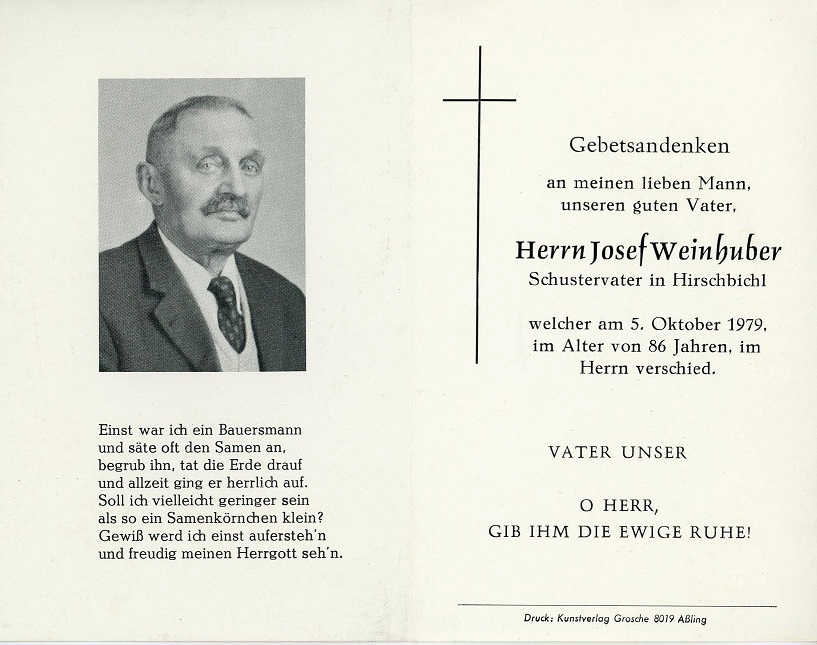 Einst war ich ein Bauersmann
und säte oft den Samen an,
begrub ihn, tat die Erde drauf
und allzeit ging er herrlich auf.
Soll ich vielleicht geringer sein
als so ein Samenkörnchen klein?
Gewiß werd ich einst aufersteh'n
und freudig meinen Herrgott seh'n.

Gebetsandenken

an meinen lieben Mann,
unseren guten Vater,

Herrn Josef Weinhuber
Schustervater in Hirschbichl

welcher am 5. Oktober 1979,
im Alter von 86 Jahren, im
Herrn verschied.

VATER UNSER

O HERR,
GIB IHM DIE EWIGE RUHE!

Druck: Kunstverlag Grosche 8019 Aßling